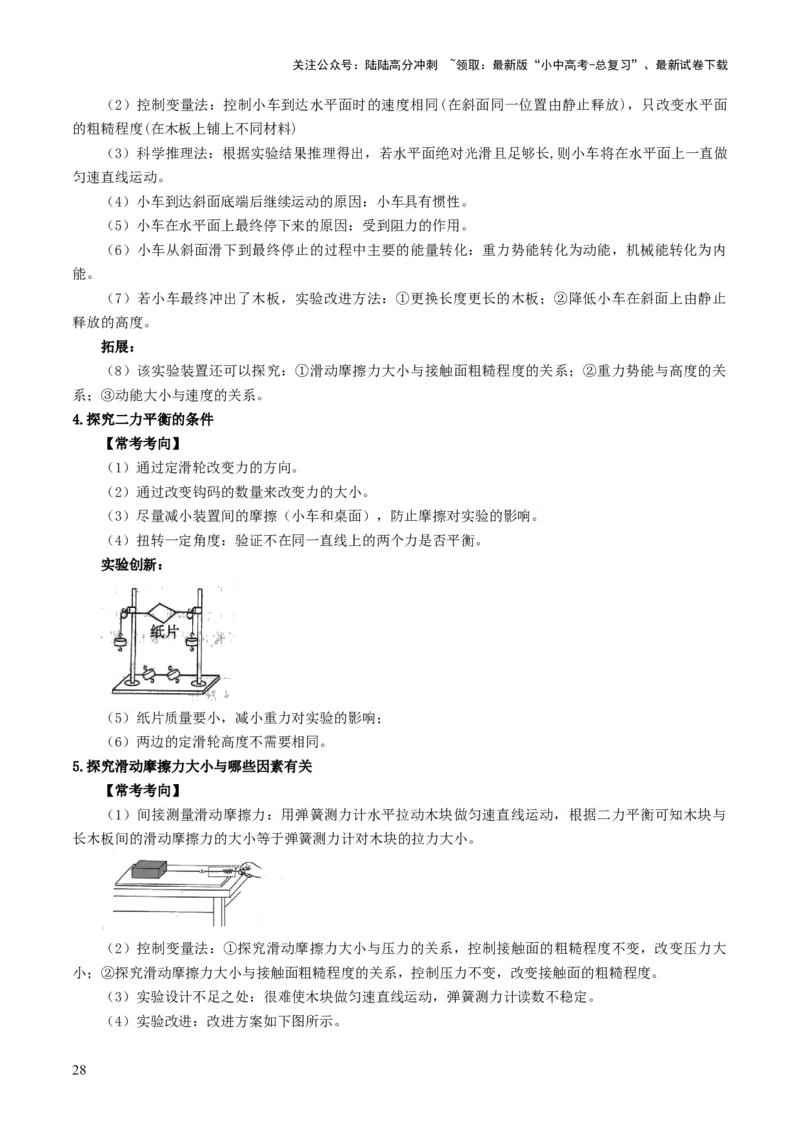 关注公众号：陆陆高分冲刺 ~领取：最新版“小中高考-总复习”、最新试卷下载

（2）控制变量法：控制小车到达水平面时的速度相同(在斜面同一位置由静止释放)，只改变水平面的粗糙程度(在木板上铺上不同材料)

（3）科学推理法：根据实验结果推理得出，若水平面绝对光滑且足够长,则小车将在水平面上一直做匀速直线运动。

（4）小车到达斜面底端后继续运动的原因：小车具有惯性。

（5）小车在水平面上最终停下来的原因：受到阻力的作用。

（6）小车从斜面滑下到最终停止的过程中主要的能量转化：重力势能转化为动能，机械能转化为内能。

（7）若小车最终冲出了木板，实验改进方法：①更换长度更长的木板；②降低小车在斜面上由静止释放的高度。

拓展：

（8）该实验装置还可以探究：①滑动摩擦力大小与接触面粗糙程度的关系；②重力势能与高度的关系；③动能大小与速度的关系。

4.探究二力平衡的条件

【常考考向】

（1）通过定滑轮改变力的方向。

（2）通过改变钩码的数量来改变力的大小。

（3）尽量减小装置间的摩擦（小车和桌面），防止摩擦对实验的影响。

（4）扭转一定角度：验证不在同一直线上的两个力是否平衡。

实验创新：

纸片

（5）纸片质量要小，减小重力对实验的影响；

（6）两边的定滑轮高度不需要相同。

5.探究滑动摩擦力大小与哪些因素有关

【常考考向】

（1）间接测量滑动摩擦力：用弹簧测力计水平拉动木块做匀速直线运动，根据二力平衡可知木块与长木板间的滑动摩擦力的大小等于弹簧测力计对木块的拉力大小。

（2）控制变量法：①探究滑动摩擦力大小与压力的关系，控制接触面的粗糙程度不变，改变压力大小；②探究滑动摩擦力大小与接触面粗糙程度的关系，控制压力不变，改变接触面的粗糙程度。

（3）实验设计不足之处：很难使木块做匀速直线运动，弹簧测力计读数不稳定。

（4）实验改进：改进方案如下图所示。

28